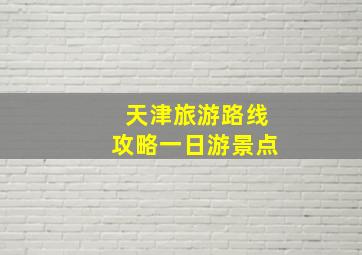 天津旅游路线
攻略一日游景点